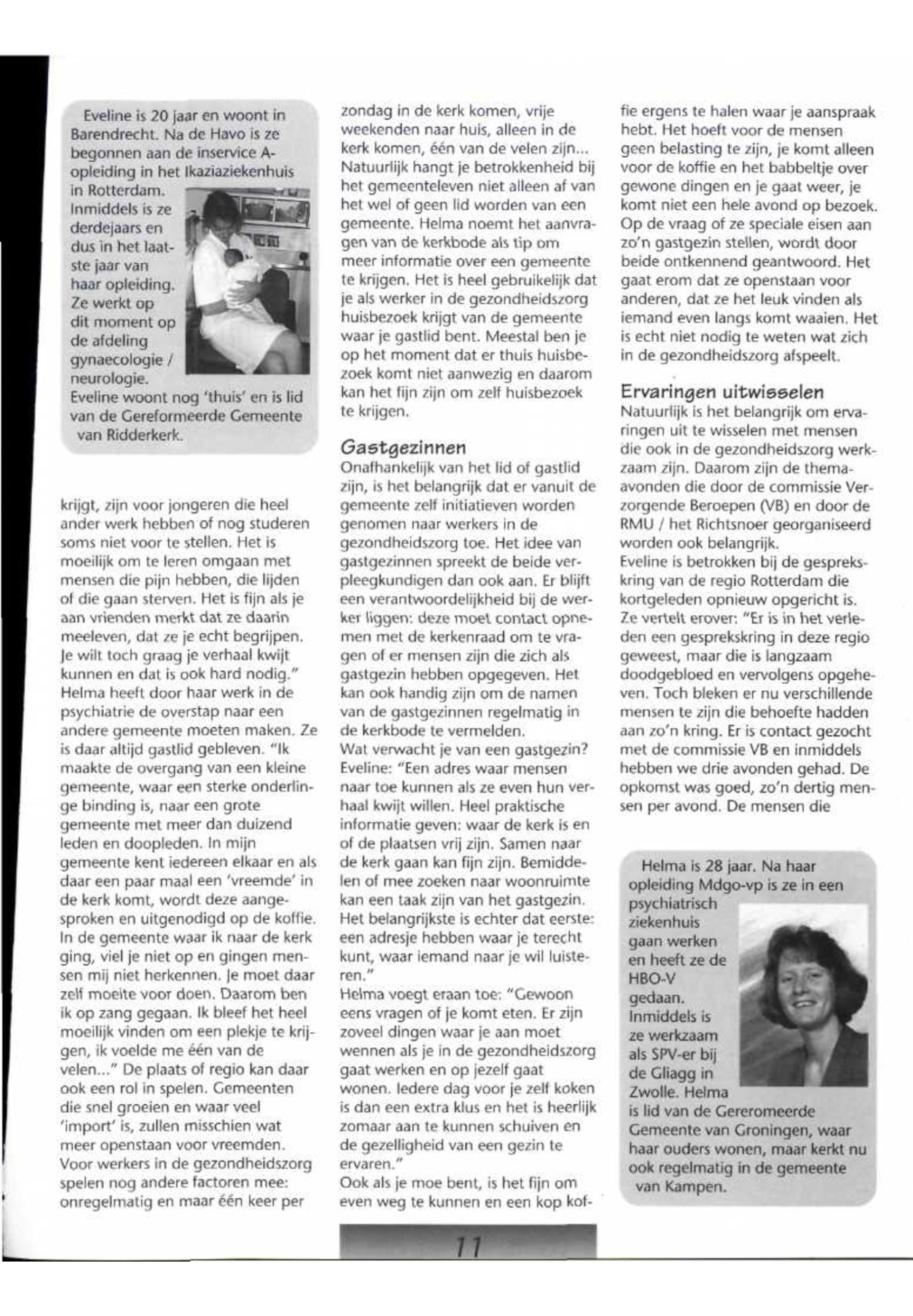 Eveline is 20 jaar en woont in Barendrecht. Na de Havo is ze begonnen aan de inservice A-opleiding in het Ikaziaziekenhuis in Rotterdam. Inmiddels is ze derdejaars en dus in het laatste jaar van haar opleiding. Ze werkt op dit moment op de afdeling gynaecologie / neurologie.
Eveline woont nog 'thuis' en is lid van de Gereformeerde Gemeente van Ridderkerk.

krijgt, zijn voor jongeren die heel ander werk hebben of nog studeren soms niet voor te stellen. Het is moeilijk om te leren omgaan met mensen die pijn hebben, die lijden of die gaan sterven. Het is fijn als je aan vrienden merkt dat ze daarin meeleven, dat ze je echt begrijpen. Je wilt toch graag je verhaal kwijt kunnen en dat is ook hard nodig."
Helma heeft door haar werk in de psychiatrie de overstap naar een andere gemeente moeten maken. Ze is daar altijd gastlid gebleven. "Ik maakte de overgang van een kleine gemeente, waar een sterke onderlinge binding is, naar een grote gemeente met meer dan duizend leden en doopleden. In mijn gemeente kent iedereen elkaar en als daar een paar maal een 'vreemde' in de kerk komt, wordt deze aangesproken en uitgenodigd op de koffie. In de gemeente waar ik naar de kerk ging, viel je niet op en gingen mensen mij niet herkennen. Je moet daar zelf moeite voor doen. Daarom ben ik op zang gegaan. Ik bleef het heel moeilijk vinden om een plekje te krijgen, ik voelde me één van de velen..." De plaats of regio kan daar ook een rol in spelen. Gemeenten die snel groeien en waar veel 'import' is, zullen misschien wat meer openstaan voor vreemden. Voor werkers in de gezondheidszorg spelen nog andere factoren mee: onregelmatig en maar één keer per

zondag in de kerk komen, vrije weekenden naar huis, alleen in de kerk komen, één van de velen zijn... Natuurlijk hangt je betrokkenheid bij het gemeenteleven niet alleen af van het wel of geen lid worden van een gemeente. Helma noemt het aanvragen van de kerkbode als tip om meer informatie over een gemeente te krijgen. Het is heel gebruikelijk dat je als werker in de gezondheidszorg huisbezoek krijgt van de gemeente waar je gastlid bent. Meestal ben je op het moment dat er thuis huisbezoek komt niet aanwezig en daarom kan het fijn zijn om zelf huisbezoek te krijgen.

Gastgezinnen
Onafhankelijk van het lid of gastlid zijn, is het belangrijk dat er vanuit de gemeente zelf initiatieven worden genomen naar werkers in de gezondheidszorg toe. Het idee van gastgezinnen spreekt de beide verpleegkundigen dan ook aan. Er blijft een verantwoordelijkheid bij de werker liggen: deze moet contact opnemen met de kerkenraad om te vragen of er mensen zijn die zich als gastgezin hebben opgegeven. Het kan ook handig zijn om de namen van de gastgezinnen regelmatig in de kerkbode te vermelden.
Wat verwacht je van een gastgezin?
Eveline: "Een adres waar mensen naar toe kunnen als ze even hun verhaal kwijt willen. Heel praktische informatie geven: waar de kerk is en of de plaatsen vrij zijn. Samen naar de kerk gaan kan fijn zijn. Bemiddelen of mee zoeken naar woonruimte kan een taak zijn van het gastgezin. Het belangrijkste is echter dat eerste: een adresje hebben waar je terecht kunt, waar iemand naar je wil luisteren."
Helma voegt eraan toe: "Gewoon eens vragen of je komt eten. Er zijn zoveel dingen waar je aan moet wennen als je in de gezondheidszorg gaat werken en op jezelf gaat wonen. Iedere dag voor je zelf koken is dan een extra klus en het is heerlijk zomaar aan te kunnen schuiven en de gezelligheid van een gezin te ervaren."
Ook als je moe bent, is het fijn om even weg te kunnen en een kop koffie ergens te halen waar je aanspraak hebt. Het hoeft voor de mensen geen belasting te zijn, je komt alleen voor de koffie en het babbeltje over gewone dingen en je gaat weer, je komt niet een hele avond op bezoek. Op de vraag of ze speciale eisen aan zo'n gastgezin stellen, wordt door beide ontkennend geantwoord. Het gaat erom dat ze openstaan voor anderen, dat ze het leuk vinden als iemand even langs komt waaien. Het is echt niet nodig te weten wat zich in de gezondheidszorg afspeelt.

Ervaringen uitwisselen
Natuurlijk is het belangrijk om ervaringen uit te wisselen met mensen die ook in de gezondheidszorg werkzaam zijn. Daarom zijn de thema-avonden die door de commissie Verzorgende Beroepen (VB) en door de RMU / het Richtsnoer georganiseerd worden ook belangrijk.
Eveline is betrokken bij de gesprekskring van de regio Rotterdam die kortgeleden opnieuw opgericht is. Ze vertelt erover: "Er is in het verleden een gesprekskring in deze regio geweest, maar die is langzaam doodgebloed en vervolgens opgeheven. Toch bleken er nu verschillende mensen te zijn die behoefte hadden aan zo'n kring. Er is contact gezocht met de commissie VB en inmiddels hebben we drie avonden gehad. De opkomst was goed, zo'n dertig mensen per avond. De mensen die

Helma is 28 jaar. Na haar opleiding Mdgo-vp is ze in een psychiatrisch ziekenhuis gaan werken en heeft ze de HBO-V gedaan. Inmiddels is ze werkzaam als SPV-er bij de Gliagg in Zwolle. Helma is lid van de Gereromeerde Gemeente van Groningen, waar haar ouders wonen, maar kerkt nu ook regelmatig in de gemeente van Kampen.

11